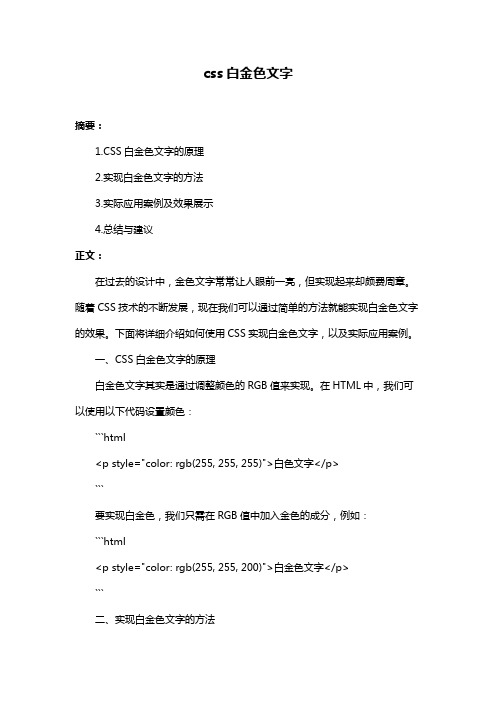 css 白金色文字

摘要：

1.CSS 白金色文字的原理

2.实现白金色文字的方法

3.实际应用案例及效果展示

4.总结与建议

正文：

在过去的设计中，金色文字常常让人眼前一亮，但实现起来却颇费周章。随着 CSS 技术的不断发展，现在我们可以通过简单的方法就能实现白金色文字的效果。下面将详细介绍如何使用 CSS 实现白金色文字，以及实际应用案例。

一、CSS 白金色文字的原理

白金色文字其实是通过调整颜色的 RGB 值来实现。在 HTML 中，我们可以使用以下代码设置颜色：

```html

<p style="color: rgb(255, 255, 255)">白色文字</p>

```

要实现白金色，我们只需在 RGB 值中加入金色的成分，例如：

```html

<p style="color: rgb(255, 255, 200)">白金色文字</p>

```

二、实现白金色文字的方法